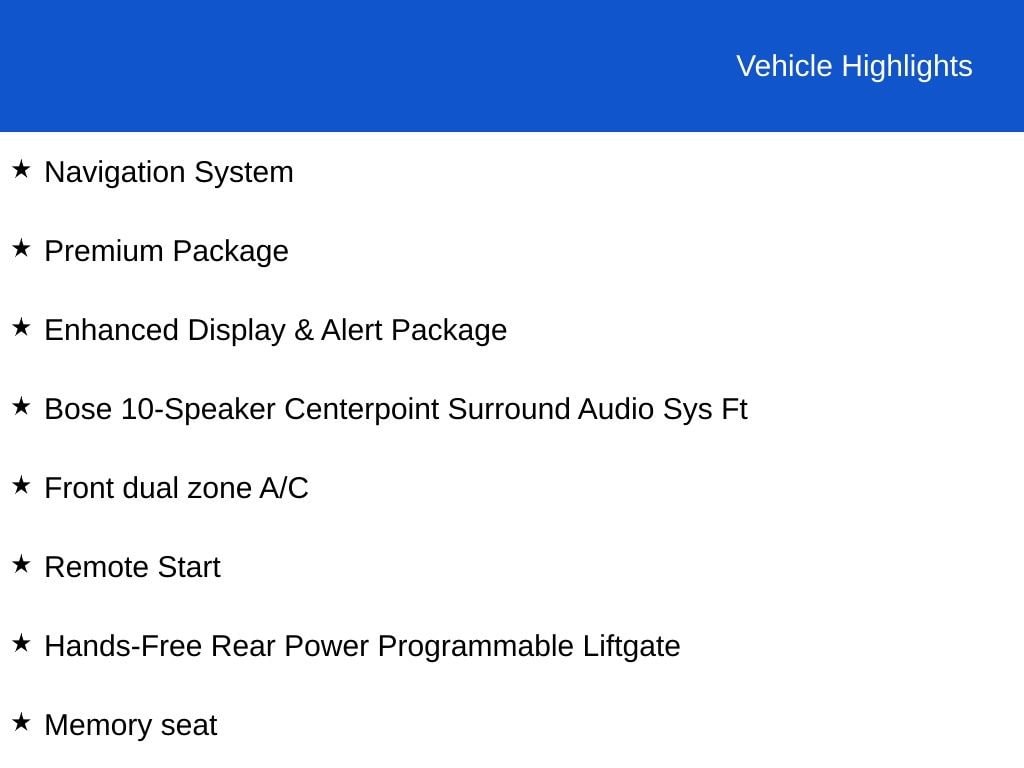 Vehicle Highlights

★ Navigation System

★ Premium Package

★ Enhanced Display & Alert Package

★ Bose 10-Speaker Centerpoint Surround Audio Sys Ft

★ Front dual zone A/C

★ Remote Start

★ Hands-Free Rear Power Programmable Liftgate

★ Memory seat